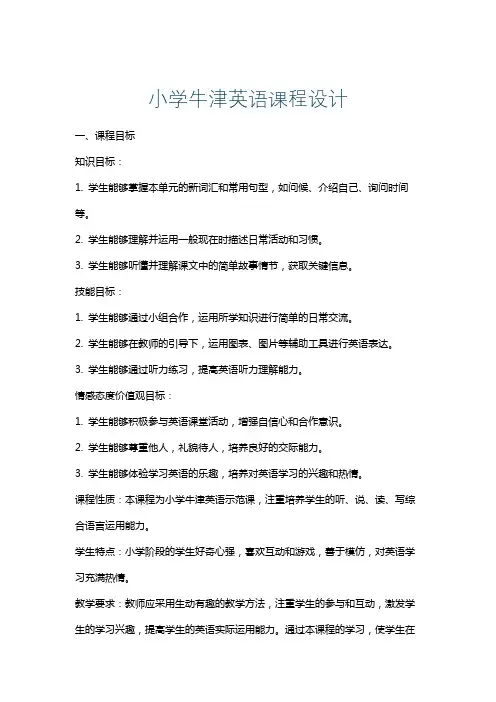 小学牛津英语课程设计

一、课程目标

知识目标：

1. 学生能够掌握本单元的新词汇和常用句型，如问候、介绍自己、询问时间等。

2. 学生能够理解并运用一般现在时描述日常活动和习惯。

3. 学生能够听懂并理解课文中的简单故事情节，获取关键信息。

技能目标：

1. 学生能够通过小组合作，运用所学知识进行简单的日常交流。

2. 学生能够在教师的引导下，运用图表、图片等辅助工具进行英语表达。

3. 学生能够通过听力练习，提高英语听力理解能力。

情感态度价值观目标：

1. 学生能够积极参与英语课堂活动，增强自信心和合作意识。

2. 学生能够尊重他人，礼貌待人，培养良好的交际能力。

3. 学生能够体验学习英语的乐趣，培养对英语学习的兴趣和热情。

课程性质：本课程为小学牛津英语示范课，注重培养学生的听、说、读、写综合语言运用能力。

学生特点：小学阶段的学生好奇心强，喜欢互动和游戏，善于模仿，对英语学习充满热情。

教学要求：教师应采用生动有趣的教学方法，注重学生的参与和互动，激发学生的学习兴趣，提高学生的英语实际运用能力。通过本课程的学习，使学生在